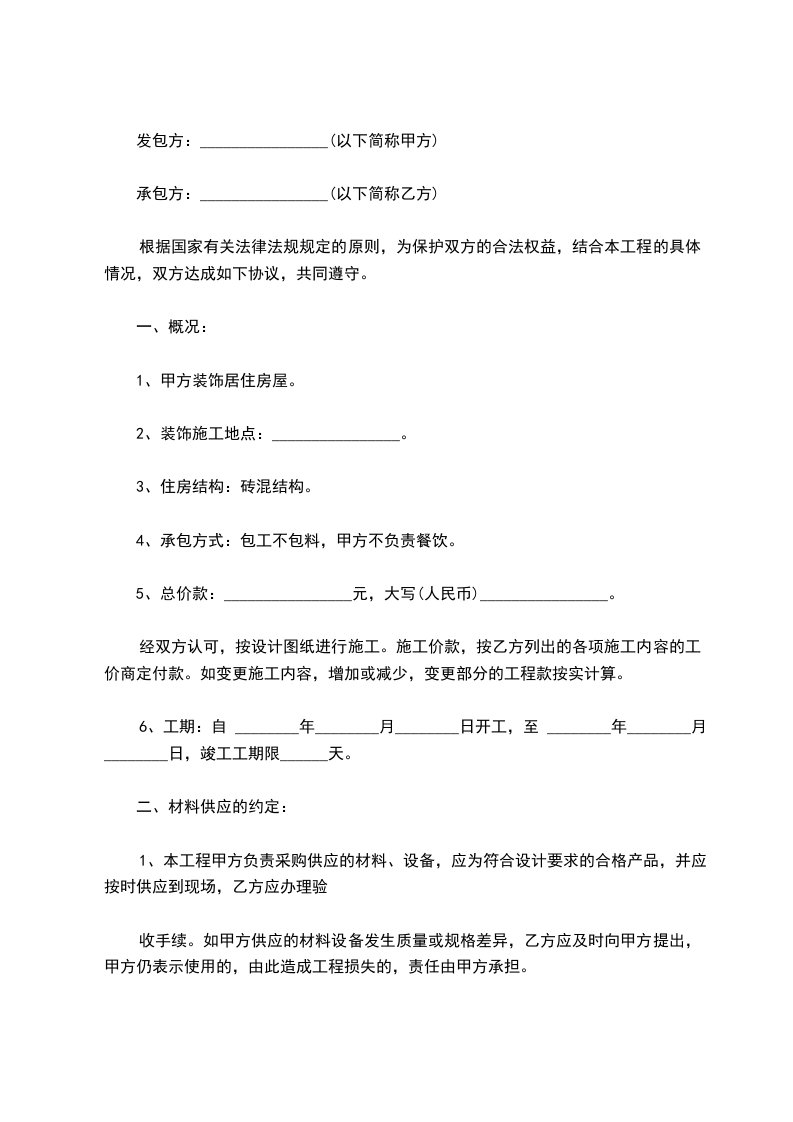 发包方：________________(以下简称甲方)

承包方：________________(以下简称乙方)

根据国家有关法律法规规定的原则，为保护双方的合法权益，结合本工程的具体情况，双方达成如下协议，共同遵守。

一、概况：

1、甲方装饰居住房屋。

2、装饰施工地点：________________。

3、住房结构：砖混结构。

4、承包方式：包工不包料，甲方不负责餐饮。

5、总价款：________________元，大写(人民币)________________。

经双方认可，按设计图纸进行施工。施工价款，按乙方列出的各项施工内容的工价商定付款。如变更施工内容，增加或减少，变更部分的工程款按实计算。

6、工期：自 ________年________月________日开工，至 ________年________月________日，竣工工期限______天。

二、材料供应的约定：

1、本工程甲方负责采购供应的材料、设备，应为符合设计要求的合格产品，并应按时供应到现场，乙方应办理验

收手续。如甲方供应的材料设备发生质量或规格差异，乙方应及时向甲方提出，甲方仍表示使用的，由此造成工程损失的，责任由甲方承担。